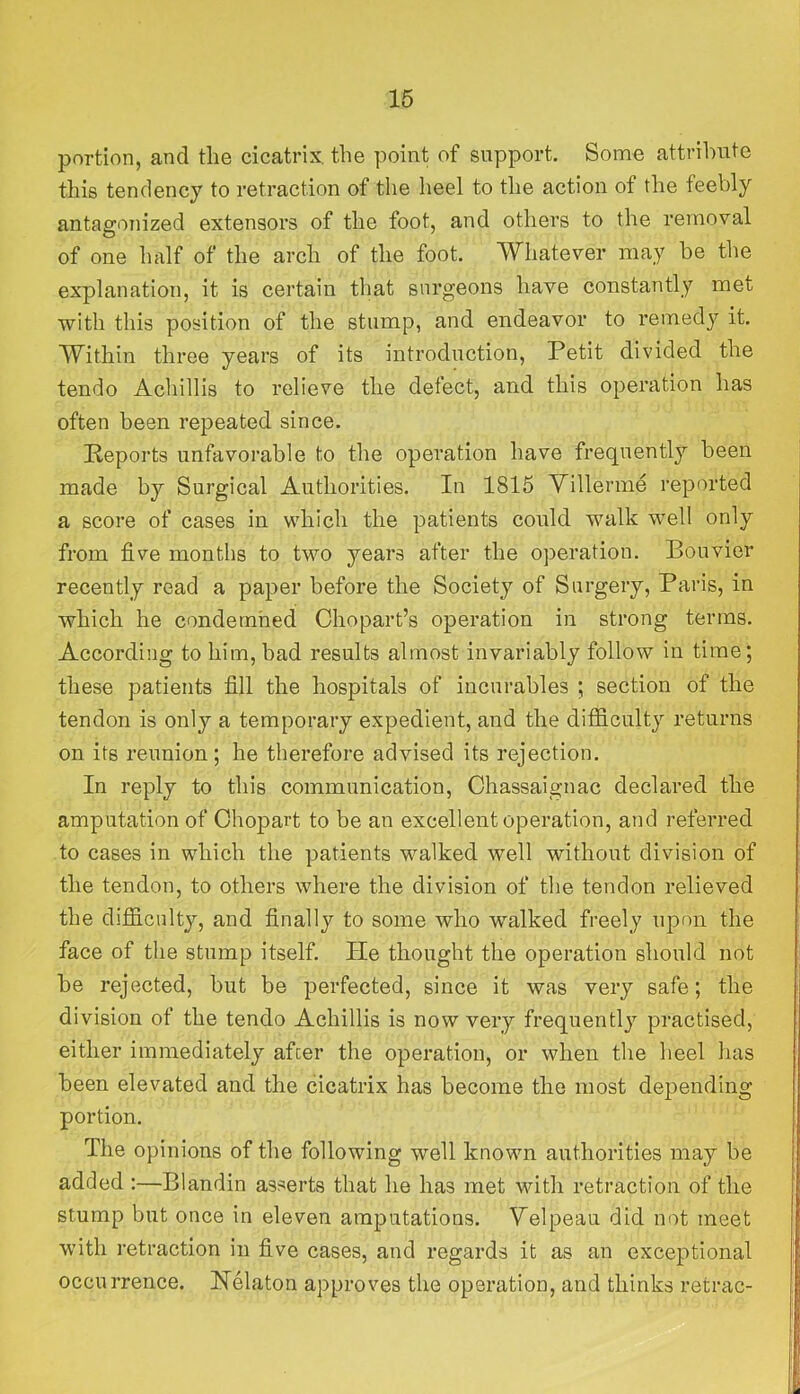 15

portion, and the cicatrix the point of support. Some attribute this tendency to retraction of the heel to the action of the feebly antagonized extensors of the foot, and others to the removal of one half of the arch of the foot. Whatever may be the explanation, it is certain that surgeons have constantly met with this position of the stump, and endeavor to remedy it. Within three years of its introduction, Petit divided the tendo Achillis to relieve the defect, and this operation has often been repeated since.

Reports unfavorable to the operation have frequently been made by Surgical Authorities. In 1815 Villermé reported a score of cases in which the patients could walk well only from five months to two years after the operation. Bouvier recently read a paper before the Society of Surgery, Paris, in which he condemned Chopart's operation in strong terms. According to him, bad results almost invariably follow in time; these patients fill the hospitals of incurables ; section of the tendon is only a temporary expedient, and the difficulty returns on its reunion; he therefore advised its rejection.

In reply to this communication, Chassaignac declared the amputation of Chopart to be an excellent operation, and referred to cases in which the patients walked well without division of the tendon, to others where the division of the tendon relieved the difficulty, and finally to some who walked freely upon the face of the stump itself. He thought the operation should not be rejected, but be perfected, since it was very safe; the division of the tendo Achillis is now very frequently practised, either immediately after the operation, or when the heel has been elevated and the cicatrix has become the most depending portion.

The opinions of the following well known authorities may be added :—Blandin asserts that he has met with retraction of the stump but once in eleven amputations. Velpeau did not meet with retraction in five cases, and regards it as an exceptional occurrence. Nélaton approves the operation, and thinks retrac-